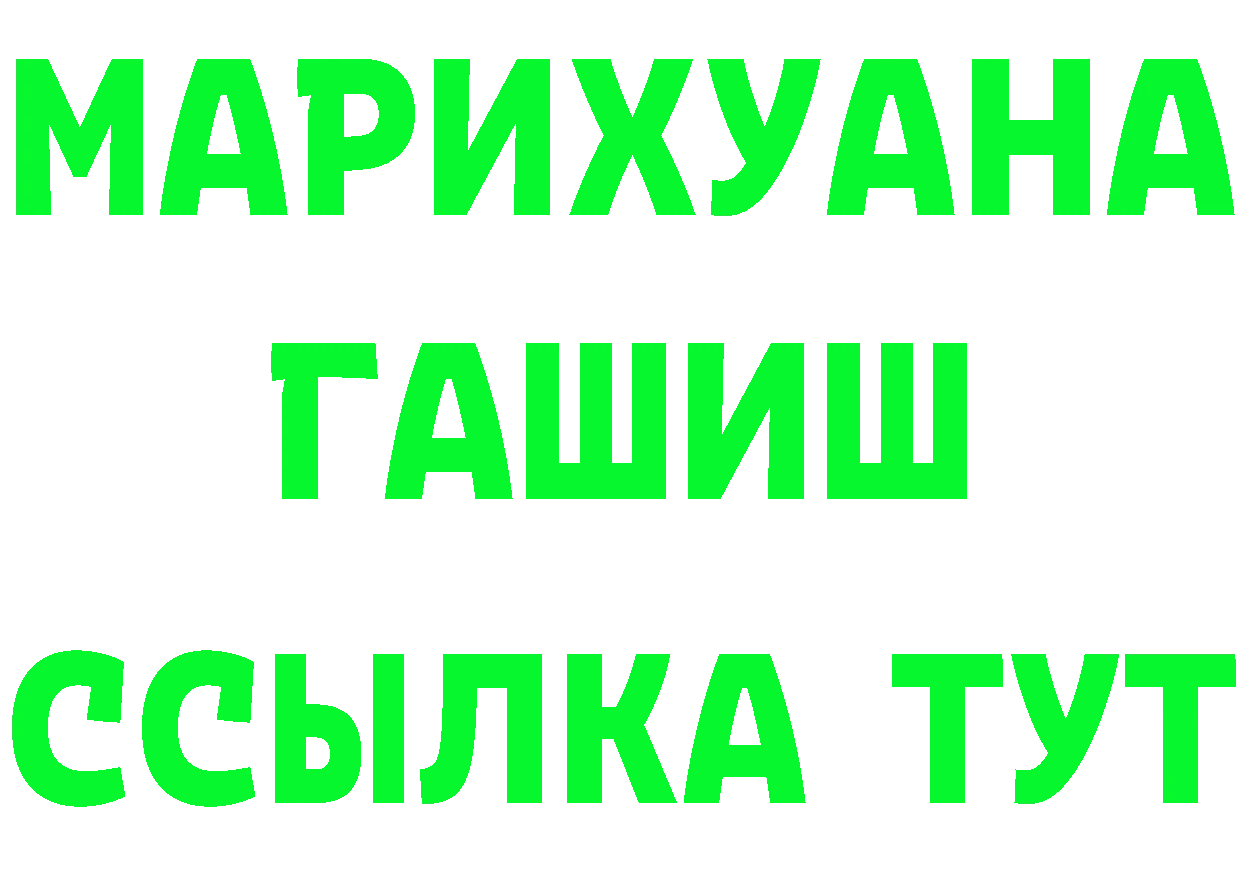 МАРИХУАНА
ГАШИШ
ССЫЛКА ТУТ